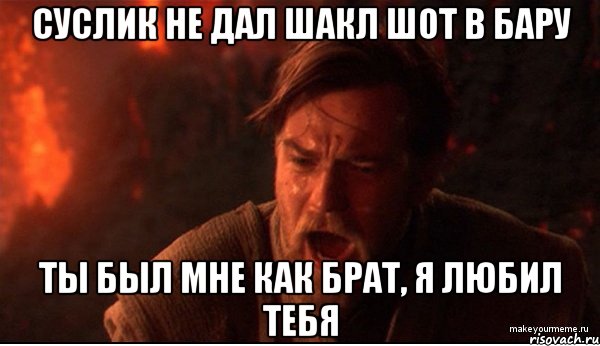 СУСЛИК НЕ ДАЛ ШАКЛ ШОТ В БАРУ

ТЫ БЫЛ МНЕ КАК БРАТ, Я ЛЮБИЛ ТЕБЯ

makeyourmeme.ru
risovach.ru